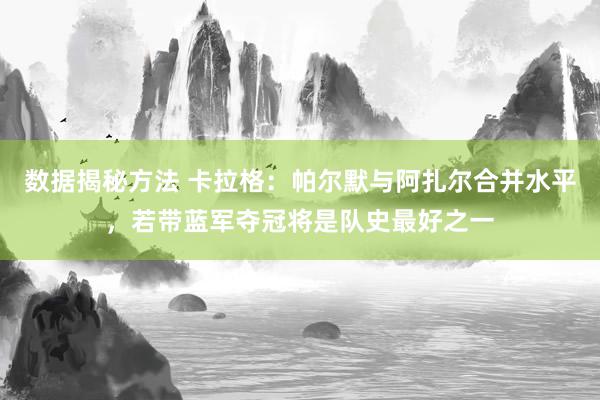 数据揭秘方法 卡拉格：帕尔默与阿扎尔合并水平，若带蓝军夺冠将是队史最好之一